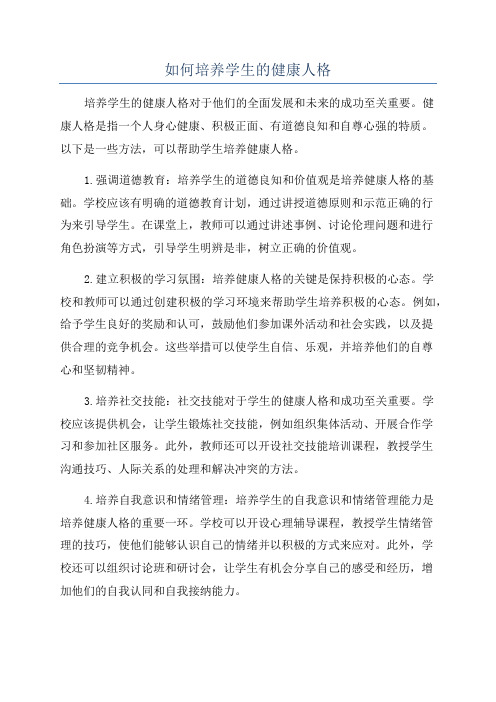 如何培养学生的健康人格

培养学生的健康人格对于他们的全面发展和未来的成功至关重要。健康人格是指一个人身心健康、积极正面、有道德良知和自尊心强的特质。以下是一些方法，可以帮助学生培养健康人格。

1.强调道德教育：培养学生的道德良知和价值观是培养健康人格的基础。学校应该有明确的道德教育计划，通过讲授道德原则和示范正确的行为来引导学生。在课堂上，教师可以通过讲述事例、讨论伦理问题和进行角色扮演等方式，引导学生明辨是非，树立正确的价值观。

2.建立积极的学习氛围：培养健康人格的关键是保持积极的心态。学校和教师可以通过创建积极的学习环境来帮助学生培养积极的心态。例如，给予学生良好的奖励和认可，鼓励他们参加课外活动和社会实践，以及提供合理的竞争机会。这些举措可以使学生自信、乐观，并培养他们的自尊心和坚韧精神。

3.培养社交技能：社交技能对于学生的健康人格和成功至关重要。学校应该提供机会，让学生锻炼社交技能，例如组织集体活动、开展合作学习和参加社区服务。此外，教师还可以开设社交技能培训课程，教授学生沟通技巧、人际关系的处理和解决冲突的方法。

4.培养自我意识和情绪管理：培养学生的自我意识和情绪管理能力是培养健康人格的重要一环。学校可以开设心理辅导课程，教授学生情绪管理的技巧，使他们能够认识自己的情绪并以积极的方式来应对。此外，学校还可以组织讨论班和研讨会，让学生有机会分享自己的感受和经历，增加他们的自我认同和自我接纳能力。